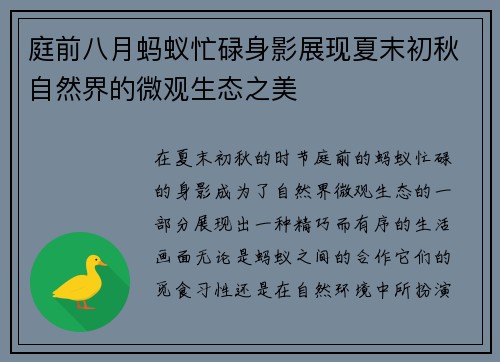 庭前八月蚂蚁忙碌身影展现夏末初秋自然界的微观生态之美

在夏末初秋的时节庭前的蚂蚁忙碌的身影成为了自然界微观生态的一部分展现出一种精巧而有序的生活画面无论是蚂蚁之间的合作它们的觅食习性还是在自然环境中所扮演